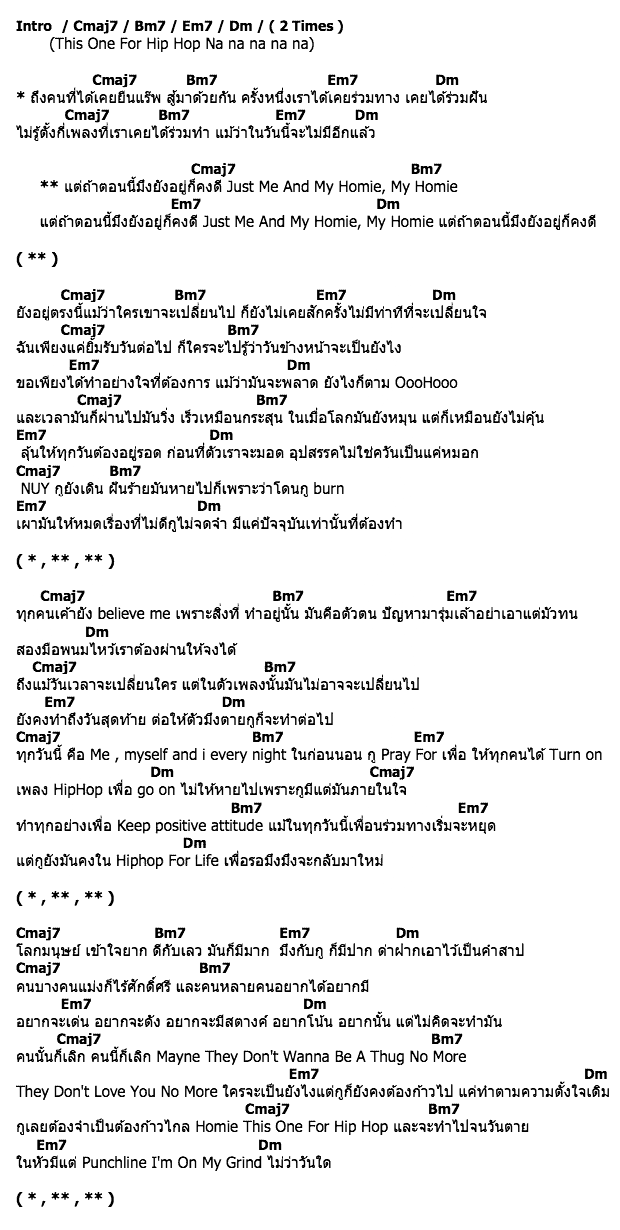 Intro / Cmaj7 / Bm7 / Em7 / Dm / ( 2 Times )
(This One For Hip Hop Na na na na na)

Cmaj7 Bm7 Em7 Dm
* ถึงคนที่ได้เคยยืนแร๊พ สู้มาด้วยกัน ครั้งหนึ่งเราได้เคยร่วมทาง เคยได้ร่วมฝัน
Cmaj7 Bm7 Em7 Dm
ไม่รู้ตั้งกี่เพลงที่เราเคยได้ร่วมทำ แม้ว่าในวันนี้จะไม่มีอีกแล้ว

Cmaj7 Bm7
** แต่ถ้าตอนนี้มึงยังอยู่ก็คงดี Just Me And My Homie, My Homie
Em7 Dm
แต่ถ้าตอนนี้มึงยังอยู่ก็คงดี Just Me And My Homie, My Homie แต่ถ้าตอนนี้มึงยังอยู่ก็คงดี

( ** )

Cmaj7 Bm7 Em7 Dm
ยังอยู่ตรงนี้แม้ว่าใครเขาจะเปลี่ยนไป ก็ยังไม่เคยสักครั้งไม่มีท่าทีที่จะเปลี่ยนใจ
Cmaj7 Bm7
ฉันเพียงแค่ยิ้มรับวันต่อไป ก็ใครจะไปรู้ว่าวันข้างหน้าจะเป็นยังไง
Em7 Dm
ขอเพียงได้ทำอย่างใจที่ต้องการ แม้ว่ามันจะพลาด ยังไงก็ตาม OooHooo
Cmaj7 Bm7
และเวลามันก็ผ่านไปมันวิ่ง เร็วเหมือนกระสุน ในเมื่อโลกมันยังหมุน แต่ก็เหมือนยังไม่คุ้น
Em7 Dm
ลุ้นให้ทุกวันต้องอยู่รอด ก่อนที่ตัวเราจะมอด อุปสรรคไม่ใช่ควันเป็นแค่หมอก
Cmaj7 Bm7
NUY กูยังเดิน ฝันร้ายมันหายไปก็เพราะว่าโดนกู burn
Em7 Dm
เผามันให้หมดเรื่องที่ไม่ดีกูไม่จดจำ มีแค่ปัจจุบันเท่านั้นที่ต้องทำ

( * , ** , ** )

Cmaj7 Bm7 Em7
ทุกคนเค้ายัง believe me เพราะสิ่งที่ ทำอยู่นั้น มันคือตัวตน ปัญหามารุ่มเล้าอย่าเอาแต่มัวทน
Dm
สองมือพนมไหว้เราต้องผ่านให้จงได้
Cmaj7 Bm7
ถึงแม้วันเวลาจะเปลี่ยนใคร แต่ในตัวเพลงนั้นมันไม่อาจจะเปลี่ยนไป
Em7 Dm
ยังคงทำถึงวันสุดท้าย ต่อให้ตัวมึงตายกูก็จะทำต่อไป
Cmaj7 Bm7 Em7
ทุกวันนี้ คือ Me , myself and i every night ในก่อนนอน กู Pray For เพื่อ ให้ทุกคนได้ Turn on
Dm Cmaj7
เพลง HipHop เพื่อ go on ไม่ให้หายไปเพราะกูมีแต่มันภายในใจ
Bm7 Em7
ทำทุกอย่างเพื่อ Keep positive attitude แม้ในทุกวันนี้เพื่อนร่วมทางเริ่มจะหยุด
Dm
แต่กูยังมันคงใน Hiphop For Life เพื่อรอมึงมึงจะกลับมาใหม่

( * , ** , ** )

Cmaj7 Bm7 Em7 Dm
โลกมนุษย์ เข้าใจยาก ดีกับเลว มันก็มีมาก มึงกับกู ก็มีปาก ด่าฝากเอาไว้เป็นคำสาป
Cmaj7 Bm7
คนบางคนแม่งก็ไร้ศักดิ์ศรี และคนหลายคนอยากได้อยากมี
Em7 Dm
อยากจะเด่น อยากจะดัง อยากจะมีสตางค์ อยากโน้น อยากนั้น แต่ไม่คิดจะทำมัน
Cmaj7 Bm7
คนนั้นก็เลิก คนนี้ก็เลิก Mayne They Don't Wanna Be A Thug No More
Em7 Dm
They Don't Love You No More ใครจะเป็นยังไงแต่กูก็ยังคงต้องก้าวไป แค่ทำตามความตั้งใจเดิม
Cmaj7 Bm7
กูเลยต้องจำเป็นต้องก้าวไกล Homie This One For Hip Hop และจะทำไปจนวันตาย
Em7 Dm
ในหัวมีแต่ Punchline I'm On My Grind ไม่ว่าวันใด

( * , ** , ** )